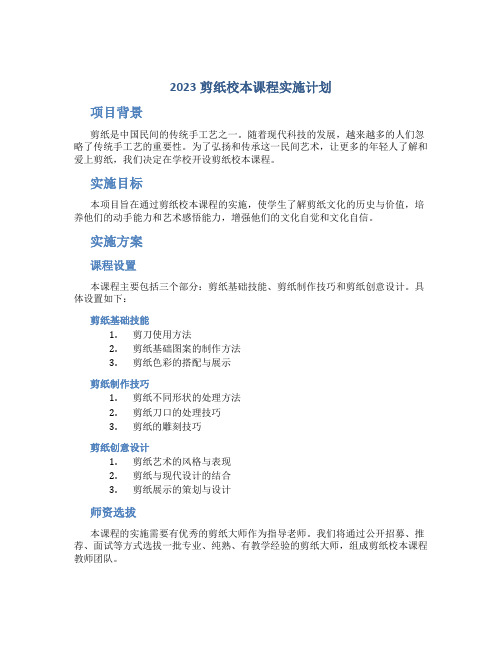 2023 剪纸校本课程实施计划

项目背景

剪纸是中国民间的传统手工艺之一。随着现代科技的发展，越来越多的人们忽略了传统手工艺的重要性。为了弘扬和传承这一民间艺术，让更多的年轻人了解和爱上剪纸，我们决定在学校开设剪纸校本课程。

实施目标

本项目旨在通过剪纸校本课程的实施，使学生了解剪纸文化的历史与价值，培养他们的动手能力和艺术感悟能力，增强他们的文化自觉和文化自信。

实施方案

课程设置

本课程主要包括三个部分：剪纸基础技能、剪纸制作技巧和剪纸创意设计。具体设置如下：

剪纸基础技能

1. 剪刀使用方法
2. 剪纸基础图案的制作方法
3. 剪纸色彩的搭配与展示

剪纸制作技巧

1. 剪纸不同形状的处理方法
2. 剪纸刀口的处理技巧
3. 剪纸的雕刻技巧

剪纸创意设计

1. 剪纸艺术的风格与表现
2. 剪纸与现代设计的结合
3. 剪纸展示的策划与设计

师资选拔

本课程的实施需要有优秀的剪纸大师作为指导老师。我们将通过公开招募、推荐、面试等方式选拔一批专业、纯熟、有教学经验的剪纸大师，组成剪纸校本课程教师团队。